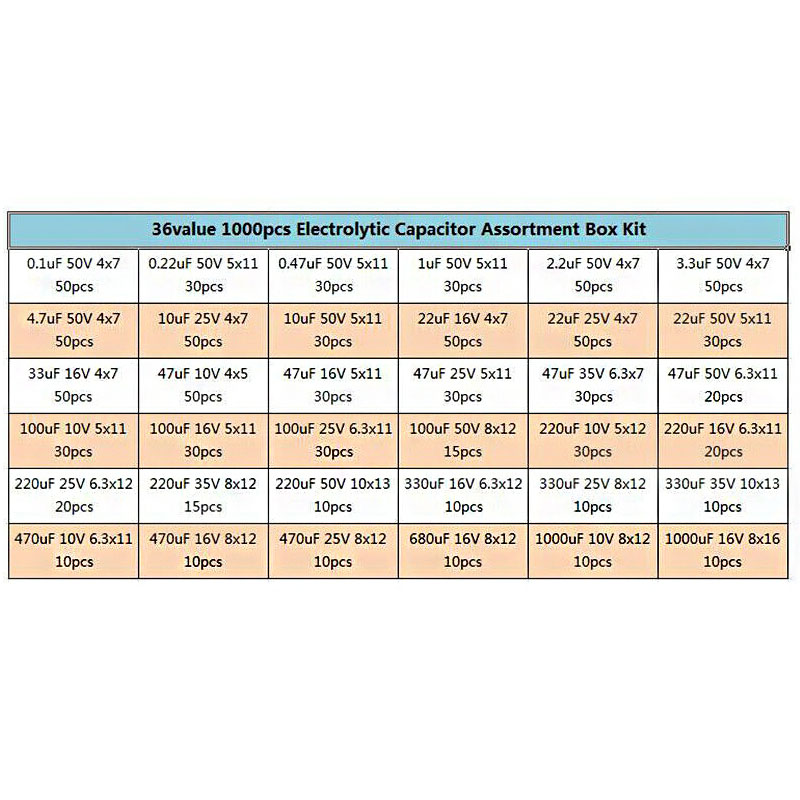 36value 1000pcs Electrolytic Capacitor Assortment Box Kit

| | | | | | |
|---|---|---|---|---|---|
| 0.1uF 50V 4x7 50pcs | 0.22uF 50V 5x11 30pcs | 0.47uF 50V 5x11 30pcs | 1uF 50V 5x11 30pcs | 2.2uF 50V 4x7 50pcs | 3.3uF 50V 4x7 50pcs |
| 4.7uF 50V 4x7 50pcs | 10uF 25V 4x7 50pcs | 10uF 50V 5x11 30pcs | 22uF 16V 4x7 50pcs | 22uF 25V 4x7 50pcs | 22uF 50V 5x11 30pcs |
| 33uF 16V 4x7 50pcs | 47uF 10V 4x5 50pcs | 47uF 16V 5x11 30pcs | 47uF 25V 5x11 30pcs | 47uF 35V 6.3x7 30pcs | 47uF 50V 6.3x11 20pcs |
| 100uF 10V 5x11 30pcs | 100uF 16V 5x11 30pcs | 100uF 25V 6.3x11 30pcs | 100uF 50V 8x12 15pcs | 220uF 10V 5x12 30pcs | 220uF 16V 6.3x11 20pcs |
| 220uF 25V 6.3x12 20pcs | 220uF 35V 8x12 15pcs | 220uF 50V 10x13 10pcs | 330uF 16V 6.3x12 10pcs | 330uF 25V 8x12 10pcs | 330uF 35V 10x13 10pcs |
| 470uF 10V 6.3x11 10pcs | 470uF 16V 8x12 10pcs | 470uF 25V 8x12 10pcs | 680uF 16V 8x12 10pcs | 1000uF 10V 8x12 10pcs | 1000uF 16V 8x16 10pcs |